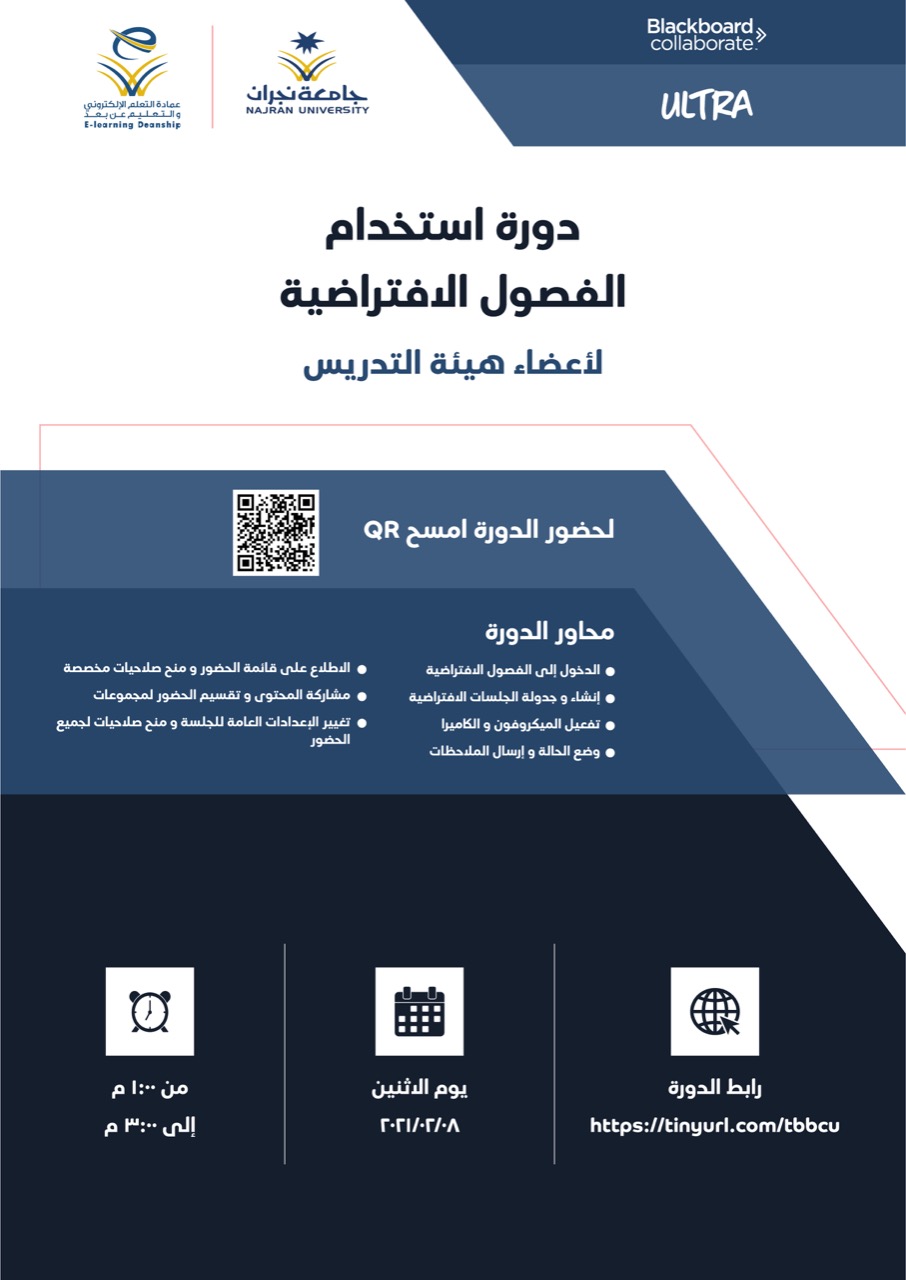 Blackboard collaborate.

ULTRA

جامعة نجران
NAJRAN UNIVERSITY

عمادة التعلم الإلكتروني والتعليم عن بعد
E-learning Deanship

دورة استخدام
الفصول الافتراضية

لأعضاء هيئة التدريس

لحضور الدورة امسح QR

محاور الدورة

الدخول إلى الفصول الافتراضية
إنشاء و جدولة الجلسات الافتراضية
تفعيل الميكروفون و الكاميرا
وضع الحالة و إرسال الملاحظات

الاطلاع على قائمة الحضور و منح صلاحيات مخصصة
مشاركة المحتوى و تقسيم الحضور لمجموعات
تغيير الإعدادات العامة للجلسة و منح صلاحيات لجميع الحضور

رابط الدورة
https://tinyurl.com/tbbcu

يوم الاثنين
٢٠٢١/٠٢/٠٨

من ١:٠٠ م
إلى ٣:٠٠ م